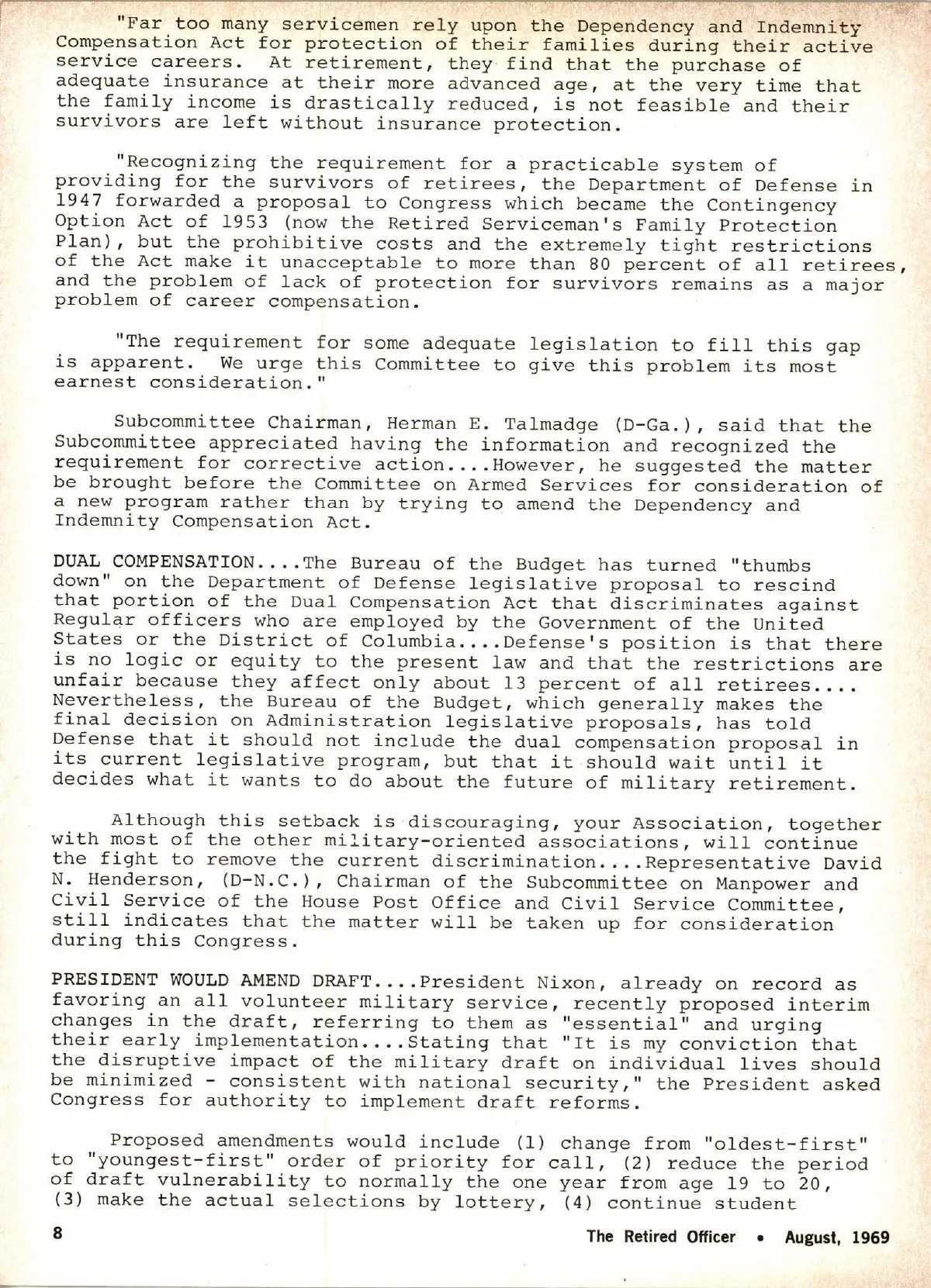 "Far too many servicemen rely upon the Dependency and Indemnity Compensation Act for protection of their families during their active service careers. At retirement, they find that the purchase of adequate insurance at their more advanced age, at the very time that the family income is drastically reduced, is not feasible and their survivors are left without insurance protection.

"Recognizing the requirement for a practicable system of providing for the survivors of retirees, the Department of Defense in 1947 forwarded a proposal to Congress which became the Contingency Option Act of 1953 (now the Retired Serviceman's Family Protection Plan), but the prohibitive costs and the extremely tight restrictions of the Act make it unacceptable to more than 80 percent of all retirees, and the problem of lack of protection for survivors remains as a major problem of career compensation.

"The requirement for some adequate legislation to fill this gap is apparent. We urge this Committee to give this problem its most earnest consideration."

Subcommittee Chairman, Herman E. Talmadge (D-Ga.), said that the Subcommittee appreciated having the information and recognized the requirement for corrective action....However, he suggested the matter be brought before the Committee on Armed Services for consideration of a new program rather than by trying to amend the Dependency and Indemnity Compensation Act.

DUAL COMPENSATION....The Bureau of the Budget has turned "thumbs down" on the Department of Defense legislative proposal to rescind that portion of the Dual Compensation Act that discriminates against Regular officers who are employed by the Government of the United States or the District of Columbia....Defense's position is that there is no logic or equity to the present law and that the restrictions are unfair because they affect only about 13 percent of all retirees.... Nevertheless, the Bureau of the Budget, which generally makes the final decision on Administration legislative proposals, has told Defense that it should not include the dual compensation proposal in its current legislative program, but that it should wait until it decides what it wants to do about the future of military retirement.

Although this setback is discouraging, your Association, together with most of the other military-oriented associations, will continue the fight to remove the current discrimination....Representative David N. Henderson, (D-N.C.), Chairman of the Subcommittee on Manpower and Civil Service of the House Post Office and Civil Service Committee, still indicates that the matter will be taken up for consideration during this Congress.

PRESIDENT WOULD AMEND DRAFT....President Nixon, already on record as favoring an all volunteer military service, recently proposed interim changes in the draft, referring to them as "essential" and urging their early implementation....Stating that "It is my conviction that the disruptive impact of the military draft on individual lives should be minimized - consistent with national security," the President asked Congress for authority to implement draft reforms.

Proposed amendments would include (1) change from "oldest-first" to "youngest-first" order of priority for call, (2) reduce the period of draft vulnerability to normally the one year from age 19 to 20, (3) make the actual selections by lottery, (4) continue student

8 The Retired Officer • August, 1969